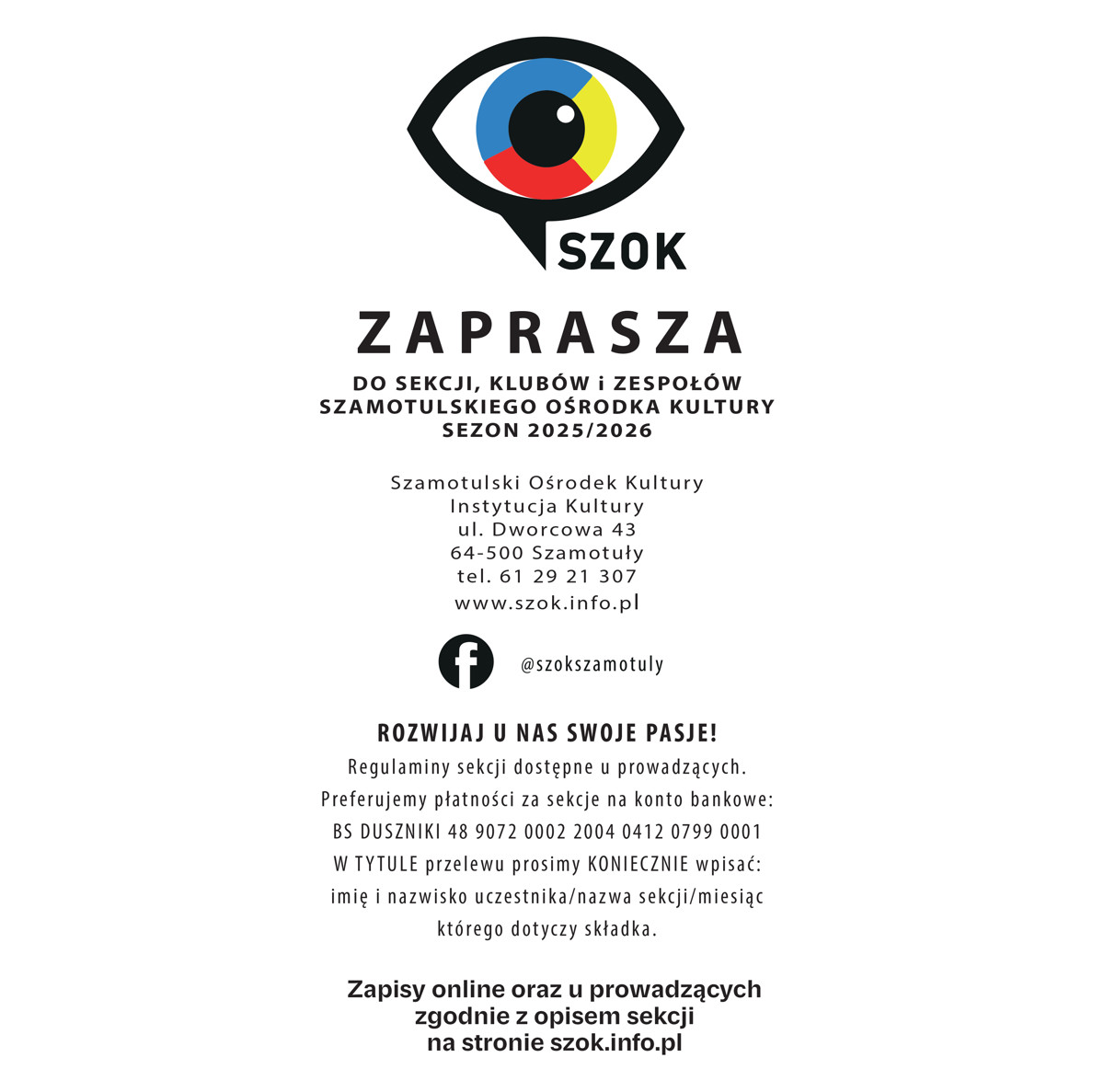 SZOK

ZAPRASZA

DO SEKCJI, KLUBÓW i ZESPOŁÓW
SZAMOTULSKIEGO OŚRODKA KULTURY
SEZON 2025/2026

Szamotulski Ośrodek Kultury
Instytucja Kultury
ul. Dworcowa 43
64-500 Szamotuły
tel. 61 29 21 307
www.szok.info.pl

@szokszamotuly

ROZWIJAJ U NAS SWOJE PASJE!
Regulaminy sekcji dostępne u prowadzących.
Preferujemy płatności za sekcje na konto bankowe:
BS DUSZNIKI 48 9072 0002 2004 0412 0799 0001
W TYTULE przelewu prosimy KONIECZNIE wpisać:
imię i nazwisko uczestnika/nazwa sekcji/miesiąc
którego dotyczy składka.

Zapisy online oraz u prowadzących
zgodnie z opisem sekcji
na stronie szok.info.pl